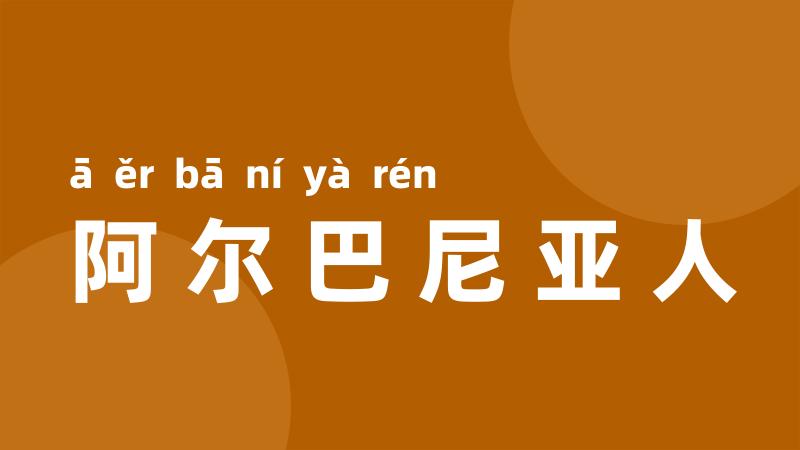 ā ěr bā ní yà rén
阿尔巴尼亚人